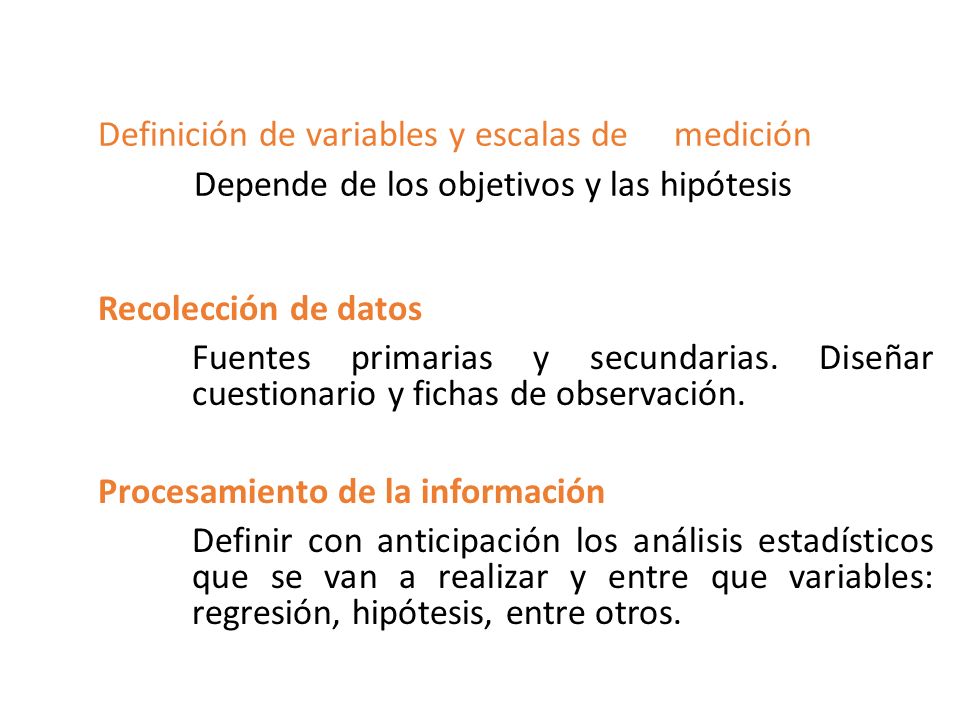 Definición de variables y escalas de medición

Depende de los objetivos y las hipótesis

Recolección de datos

Fuentes primarias y secundarias. Diseñar cuestionario y fichas de observación.

Procesamiento de la información

Definir con anticipación los análisis estadísticos que se van a realizar y entre que variables: regresión, hipótesis, entre otros.